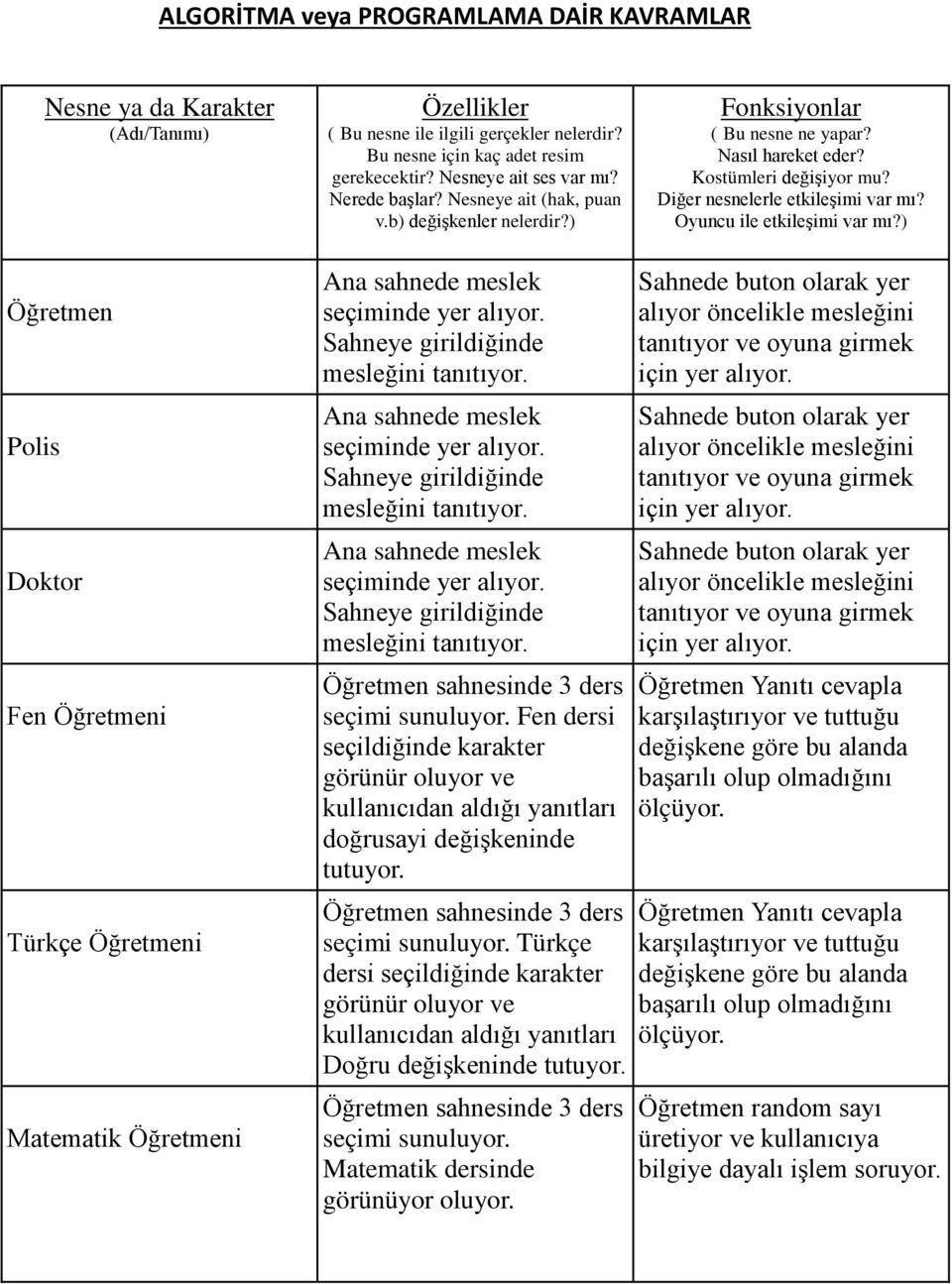 ALGORİTMA veya PROGRAMLAMA DAİR KAVRAMLAR

| Nesne ya da Karakter (Adı/Tanımı) | Özellikler ( Bu nesne ile ilgili gerçekler nelerdir? Bu nesne için kaç adet resim gerekecektir? Nesneye ait ses var mı? Nerede başlar? Nesneye ait (hak, puan v.b) değişkenler nelerdir?) | Fonksiyonlar ( Bu nesne ne yapar? Nasıl hareket eder? Kostümleri değişiyor mu? Diğer nesnelerle etkileşimi var mı? Oyuncu ile etkileşimi var mı?) |
|---|---|---|
| Öğretmen | Ana sahnede meslek seçiminde yer alıyor. Sahneye girildiğinde mesleğini tanıtıyor. | Sahnede buton olarak yer alıyor öncelikle mesleğini tanıtıyor ve oyuna girmek için yer alıyor. |
| Polis | Ana sahnede meslek seçiminde yer alıyor. Sahneye girildiğinde mesleğini tanıtıyor. | Sahnede buton olarak yer alıyor öncelikle mesleğini tanıtıyor ve oyuna girmek için yer alıyor. |
| Doktor | Ana sahnede meslek seçiminde yer alıyor. Sahneye girildiğinde mesleğini tanıtıyor. | Sahnede buton olarak yer alıyor öncelikle mesleğini tanıtıyor ve oyuna girmek için yer alıyor. |
| Fen Öğretmeni | Öğretmen sahnesinde 3 ders seçimi sunuluyor. Fen dersi seçildiğinde karakter görünür oluyor ve kullanıcıdan aldığı yanıtları doğrusayi değişkeninde tutuyor. | Öğretmen Yanıtı cevapla karşılaştırıyor ve tuttuğu değişkene göre bu alanda başarılı olup olmadığını ölçüyor. |
| Türkçe Öğretmeni | Öğretmen sahnesinde 3 ders seçimi sunuluyor. Türkçe dersi seçildiğinde karakter görünür oluyor ve kullanıcıdan aldığı yanıtları Doğru değişkeninde tutuyor. | Öğretmen Yanıtı cevapla karşılaştırıyor ve tuttuğu değişkene göre bu alanda başarılı olup olmadığını ölçüyor. |
| Matematik Öğretmeni | Öğretmen sahnesinde 3 ders seçimi sunuluyor. Matematik dersinde görünüyor oluyor. | Öğretmen random sayı üretiyor ve kullanıcıya bilgiye dayalı işlem soruyor. |